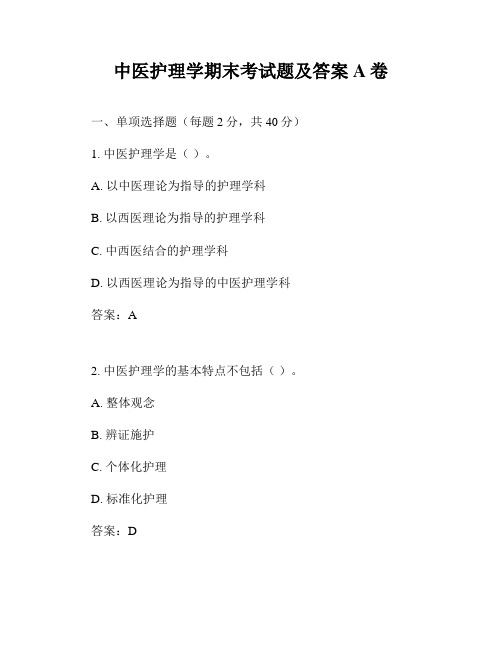 中医护理学期末考试题及答案 A 卷

一、单项选择题（每题 2 分，共 40 分）

1. 中医护理学是（ ）。

A. 以中医理论为指导的护理学科

B. 以西医理论为指导的护理学科

C. 中西医结合的护理学科

D. 以西医理论为指导的中医护理学科

答案：A

2. 中医护理学的基本特点不包括（ ）。

A. 整体观念

B. 辨证施护

C. 个体化护理

D. 标准化护理

答案：D